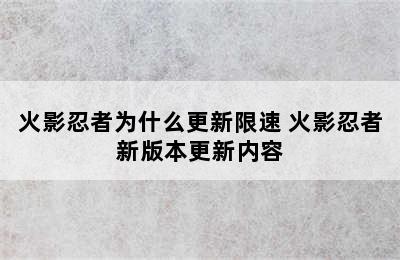 火影忍者为什么更新限速 火影忍者新版本更新内容